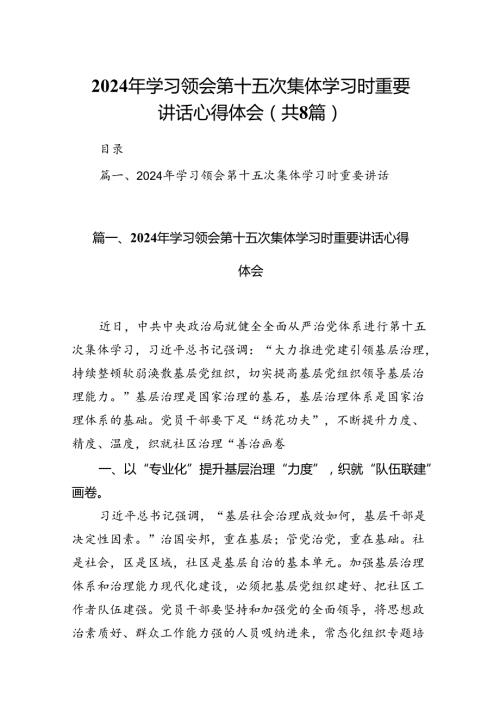 2024年学习领会第十五次集体学习时重要讲话心得体会（共8篇）

目录

篇一、2024年学习领会第十五次集体学习时重要讲话

篇一、2024年学习领会第十五次集体学习时重要讲话心得体会

近日，中共中央政治局就健全全面从严治党体系进行第十五次集体学习，习近平总书记强调：“大力推进党建引领基层治理，持续整顿软弱涣散基层党组织，切实提高基层党组织领导基层治理能力。”基层治理是国家治理的基石，基层治理体系是国家治理体系的基础。党员干部要下足“绣花功夫”，不断提升力度、精度、温度，织就社区治理“善治画卷

一、以“专业化”提升基层治理“力度”，织就“队伍联建”画卷。

习近平总书记强调，“基层社会治理成效如何，基层干部是决定性因素。”治国安邦，重在基层；管党治党，重在基础。社是社会，区是区域，社区是基层自治的基本单元。加强基层治理体系和治理能力现代化建设，必须把基层党组织建好、把社区工作者队伍建强。党员干部要坚持和加强党的全面领导，将思想政治素质好、群众工作能力强的人员吸纳进来，常态化组织专题培